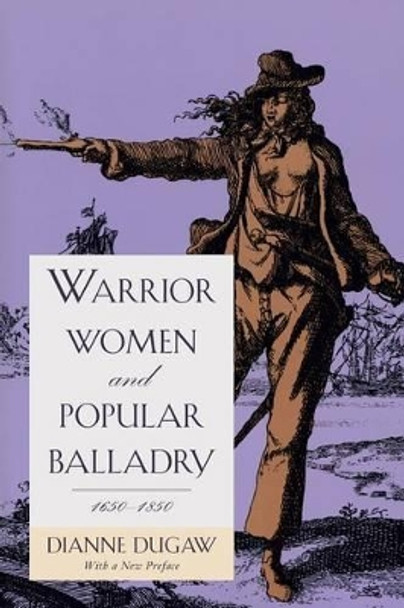 WARRIOR WOMEN and POPULAR BALLADRY

1650–1850

DIANNE DUGAW
With a New Preface